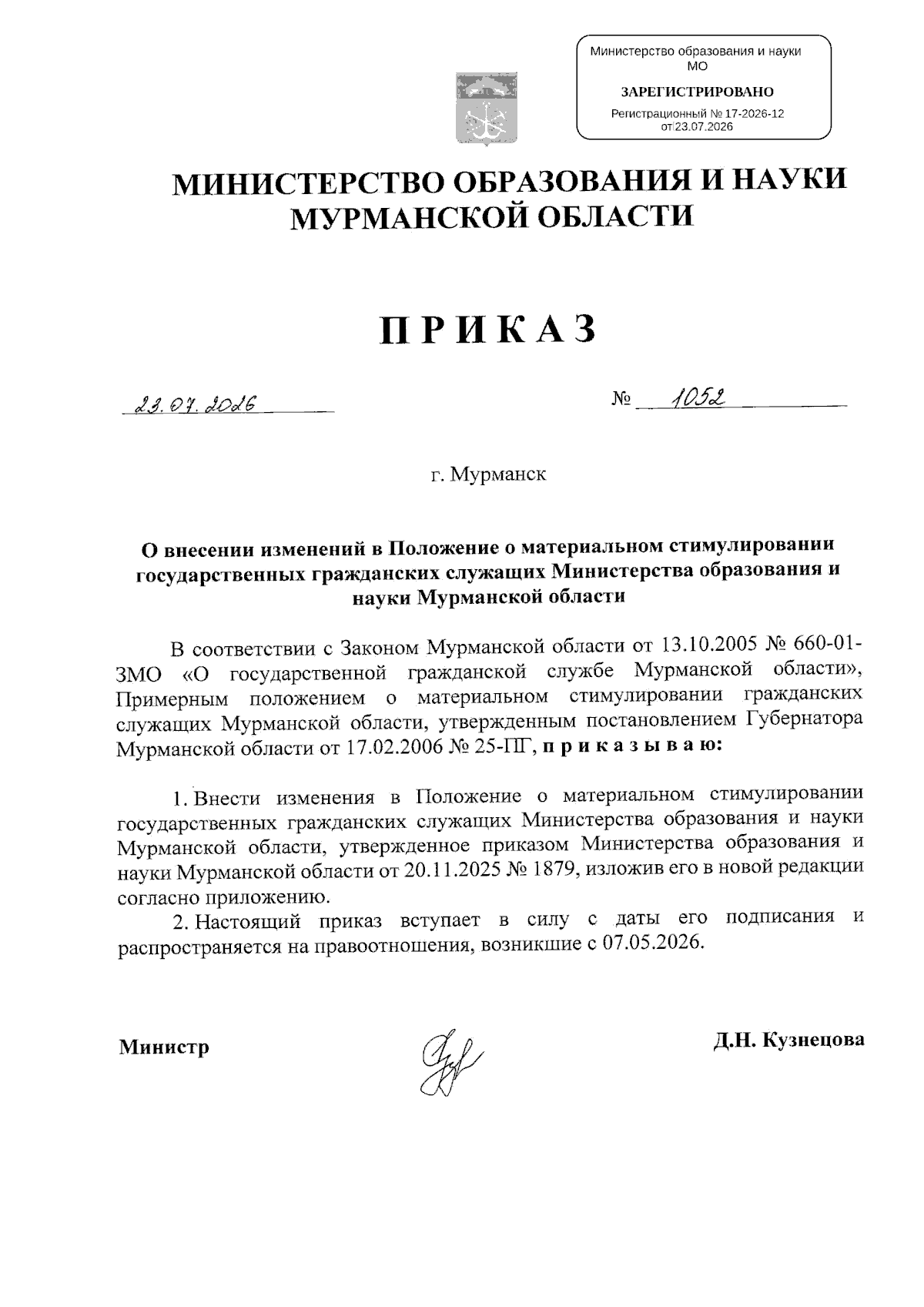 Министерство образования и науки МО

ЗАРЕГИСТРИРОВАНО

Регистрационный № 17-2026-12 от 23.07.2026

МИНИСТЕРСТВО ОБРАЗОВАНИЯ И НАУКИ МУРМАНСКОЙ ОБЛАСТИ

ПРИКАЗ

23.07.2026 № 1052

г. Мурманск

О внесении изменений в Положение о материальном стимулировании государственных гражданских служащих Министерства образования и науки Мурманской области

В соответствии с Законом Мурманской области от 13.10.2005 № 660-01-ЗМО «О государственной гражданской службе Мурманской области», Примерным положением о материальном стимулировании гражданских служащих Мурманской области, утвержденным постановлением Губернатора Мурманской области от 17.02.2006 № 25-ПГ, приказываю:

1. Внести изменения в Положение о материальном стимулировании государственных гражданских служащих Министерства образования и науки Мурманской области, утвержденное приказом Министерства образования и науки Мурманской области от 20.11.2025 № 1879, изложив его в новой редакции согласно приложению.

2. Настоящий приказ вступает в силу с даты его подписания и распространяется на правоотношения, возникшие с 07.05.2026.

Министр Д.Н. Кузнецова